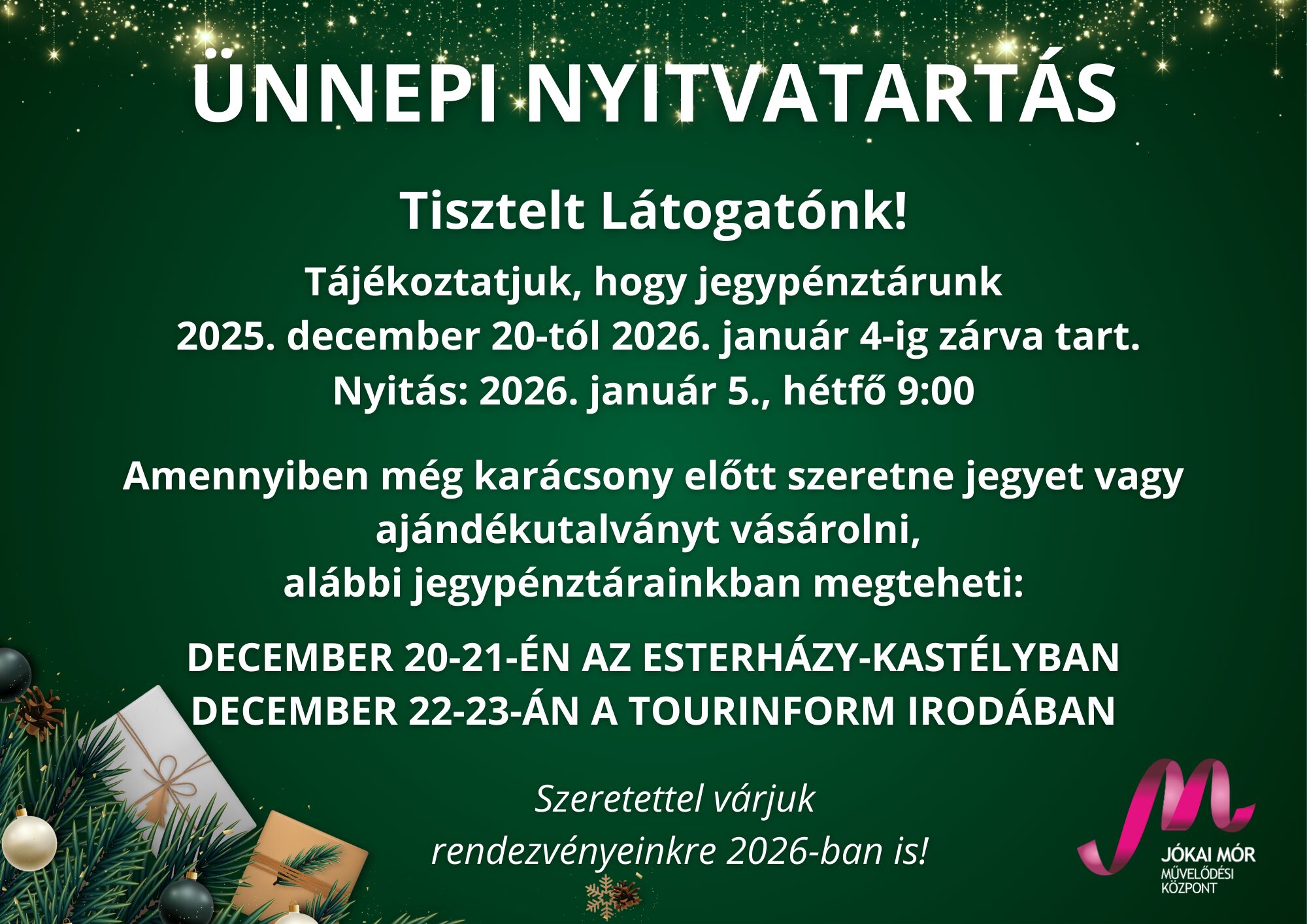 ÜNNEPI NYITVATARTÁS

Tisztelt Látogatónk!

Tájékoztatjuk, hogy jegypénztárunk
2025. december 20-tól 2026. január 4-ig zárva tart.
Nyitás: 2026. január 5., hétfő 9:00

Amennyiben még karácsony előtt szeretne jegyet vagy ajándékutalványt vásárolni, alábbi jegypénztárainkban megteheti:

DECEMBER 20-21-ÉN AZ ESTERHÁZY-KASTÉLYBAN
DECEMBER 22-23-ÁN A TOURINFORM IRODÁBAN

Szeretettel várjuk
rendezvényeinkre 2026-ban is!

JÓKAI MÓR
MŰVELŐDÉSI
KÖZPONT